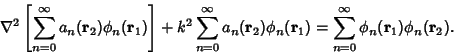 $\nabla^2 \left[\sum_{n=0}^{\infty} a_n(\mathbf{r}_2)\phi_n(\mathbf{r}_1)\right] + k^2 \sum_{n=0}^{\infty} a_n(\mathbf{r}_2)\phi_n(\mathbf{r}_1) = \sum_{n=0}^{\infty} \phi_n(\mathbf{r}_1)\phi_n(\mathbf{r}_2).$